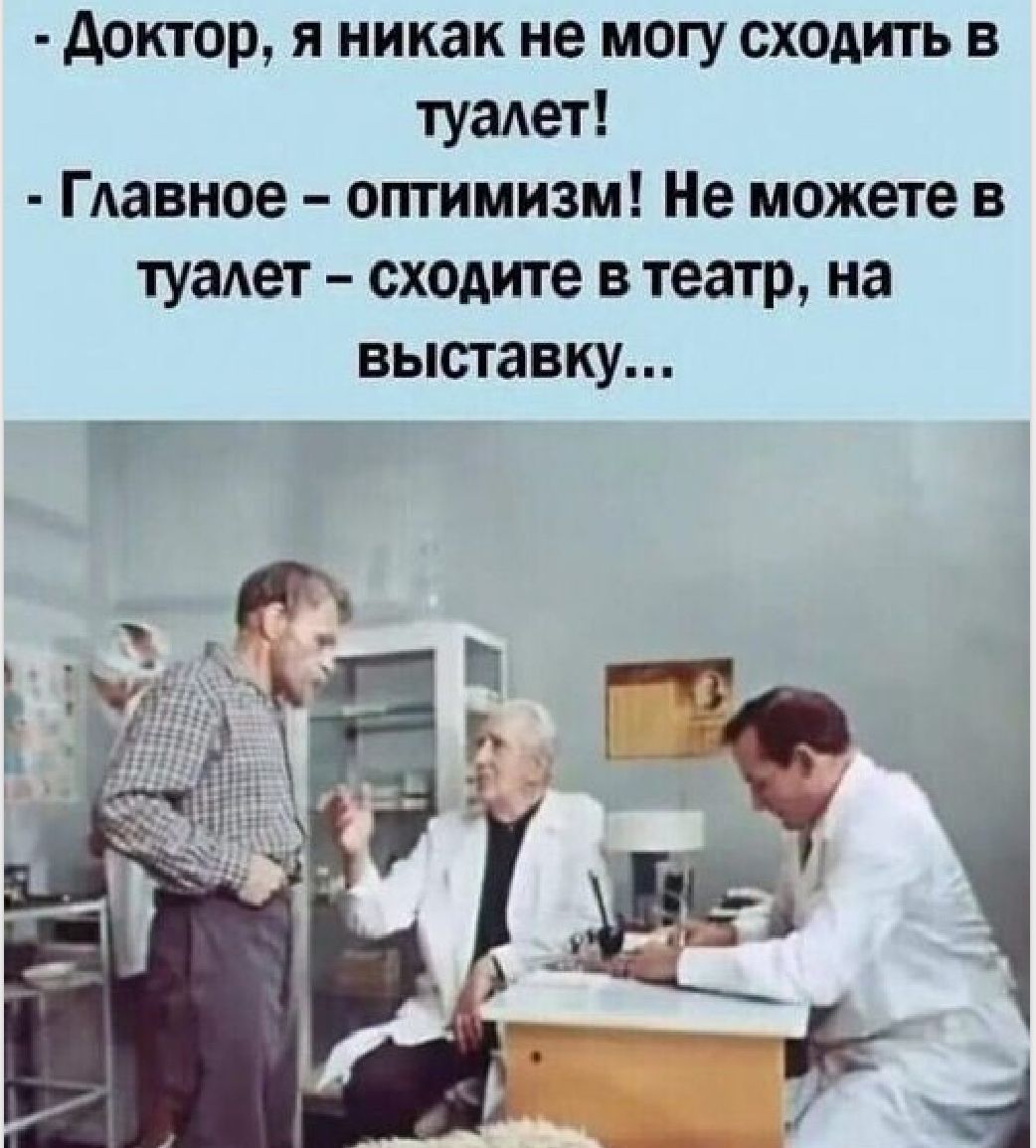 - Доктор, я никак не могу сходить в туалет!
- Главное – оптимизм! Не можете в туалет – сходите в театр, на выставку...